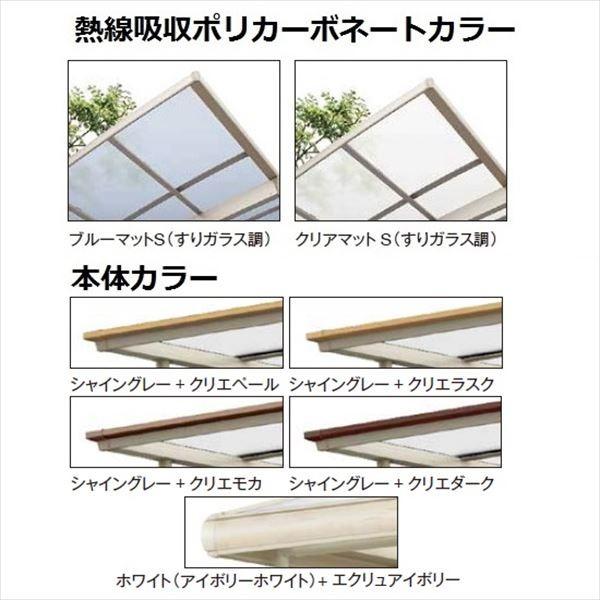 熱線吸収ポリカーボネートカラー

ブルーマットS（すりガラス調）

クリアマット S（すりガラス調）

本体カラー

シャイングレー + クリエペール

シャイングレー + クリエラスク

シャイングレー + クリエモカ

シャイングレー + クリエダーク

ホワイト（アイボリーホワイト）+ エクリュアイボリー